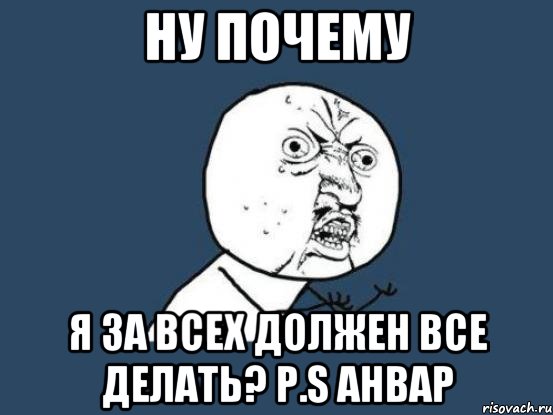 НУ ПОЧЕМУ

Я ЗА ВСЕХ ДОЛЖЕН ВСЕ ДЕЛАТЬ? P.S АНВАР

risovach.ru